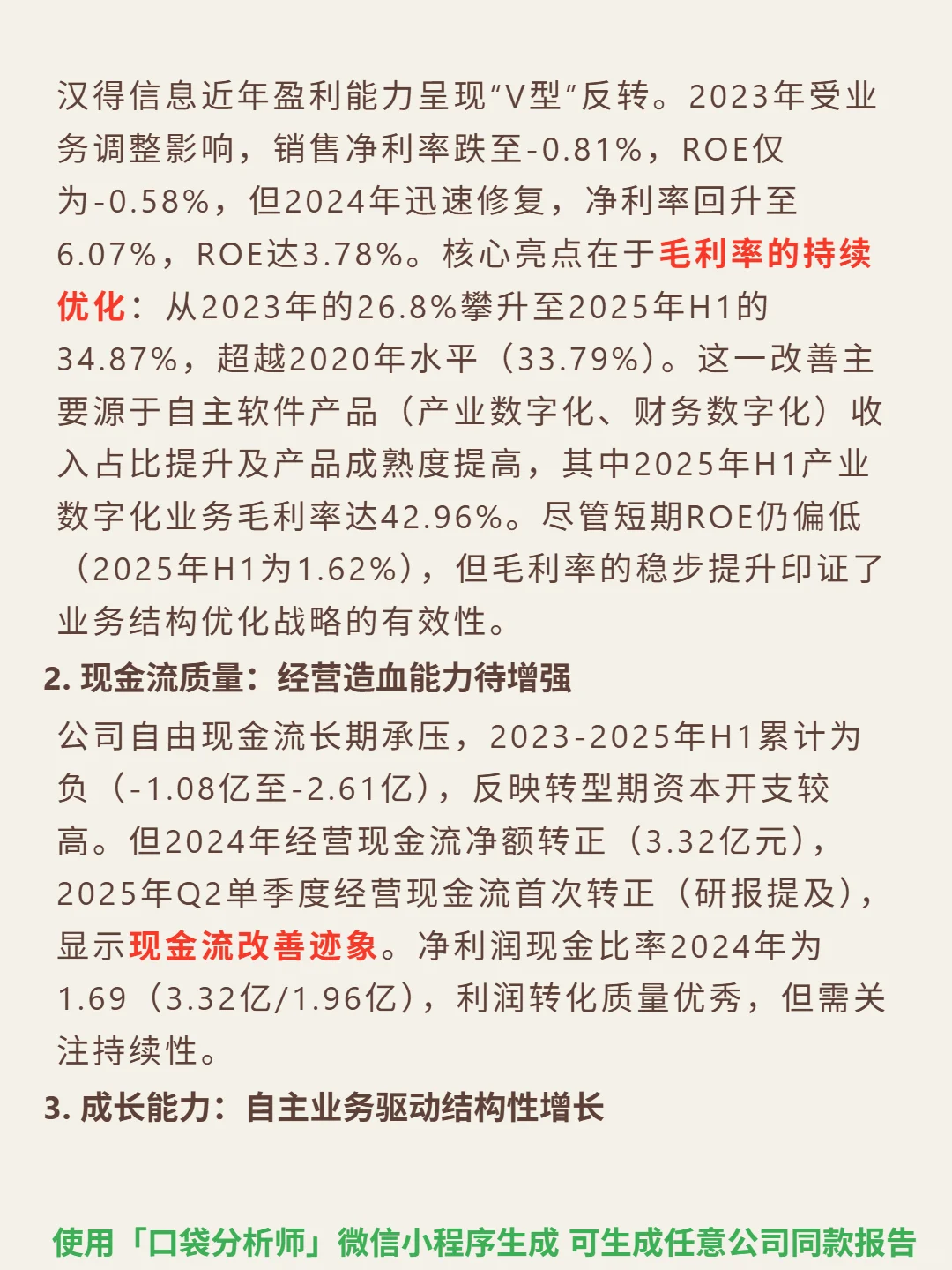 汉得信息近年盈利能力呈现“V型”反转。2023年受业务调整影响，销售净利率跌至-0.81%，ROE仅为-0.58%，但2024年迅速修复，净利率回升至6.07%，ROE达3.78%。核心亮点在于毛利率的持续优化：从2023年的26.8%攀升至2025年H1的34.87%，超越2020年水平（33.79%）。这一改善主要源于自主软件产品（产业数字化、财务数字化）收入占比提升及产品成熟度提高，其中2025年H1产业数字化业务毛利率达42.96%。尽管短期ROE仍偏低（2025年H1为1.62%），但毛利率的稳步提升印证了业务结构优化战略的有效性。

2. 现金流质量：经营造血能力待增强

公司自由现金流长期承压，2023-2025年H1累计为负（-1.08亿至-2.61亿），反映转型期资本开支较高。但2024年经营现金流净额转正（3.32亿元），2025年Q2单季度经营现金流首次转正（研报提及），显示现金流改善迹象。净利润现金比率2024年为1.69（3.32亿/1.96亿），利润转化质量优秀，但需关注持续性。

3. 成长能力：自主业务驱动结构性增长

使用「口袋分析师」微信小程序生成 可生成任意公司同款报告